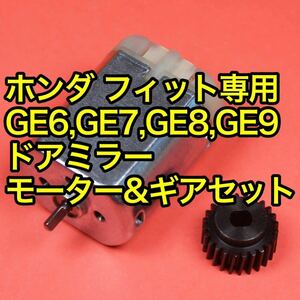 ホンダ フィット専用
GE6,GE7,GE8,GE9
ドアミラー
モーター＆ギアセット